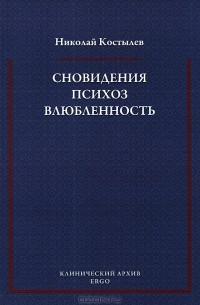 Николай Костылев

СНОВИДЕНИЯ
ПСИХОЗ
ВЛЮБЛЕННОСТЬ

КЛИНИЧЕСКИЙ АРХИВ
ERGO